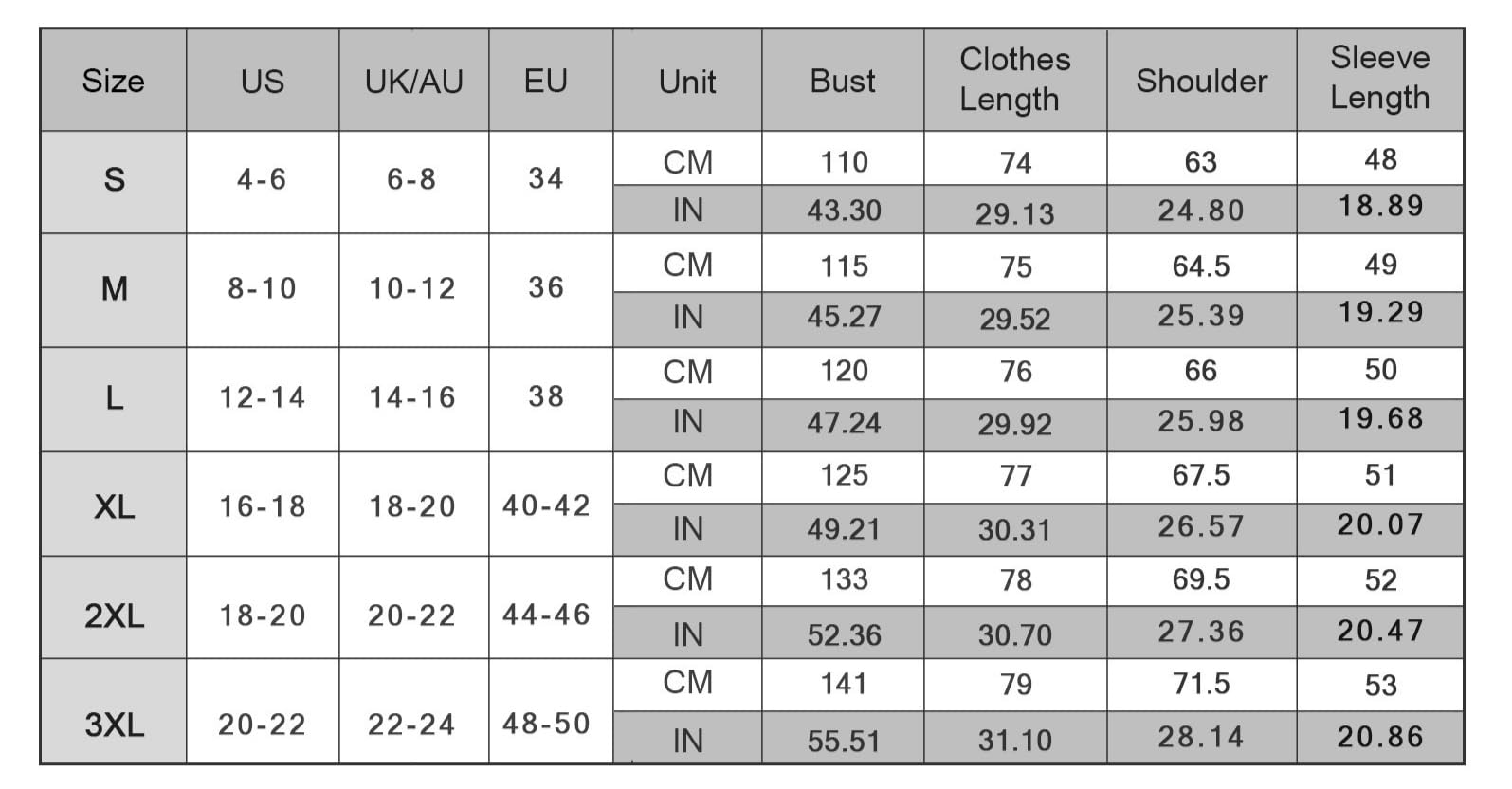 | Size | US | UK/AU | EU | Unit | Bust | Clothes Length | Shoulder | Sleeve Length |
|---|---|---|---|---|---|---|---|---|
| S | 4-6 | 6-8 | 34 | CM | 110 | 74 | 63 | 48 |
| | | | | IN | 43.30 | 29.13 | 24.80 | 18.89 |
| M | 8-10 | 10-12 | 36 | CM | 115 | 75 | 64.5 | 49 |
| | | | | IN | 45.27 | 29.52 | 25.39 | 19.29 |
| L | 12-14 | 14-16 | 38 | CM | 120 | 76 | 66 | 50 |
| | | | | IN | 47.24 | 29.92 | 25.98 | 19.68 |
| XL | 16-18 | 18-20 | 40-42 | CM | 125 | 77 | 67.5 | 51 |
| | | | | IN | 49.21 | 30.31 | 26.57 | 20.07 |
| 2XL | 18-20 | 20-22 | 44-46 | CM | 133 | 78 | 69.5 | 52 |
| | | | | IN | 52.36 | 30.70 | 27.36 | 20.47 |
| 3XL | 20-22 | 22-24 | 48-50 | CM | 141 | 79 | 71.5 | 53 |
| | | | | IN | 55.51 | 31.10 | 28.14 | 20.86 |